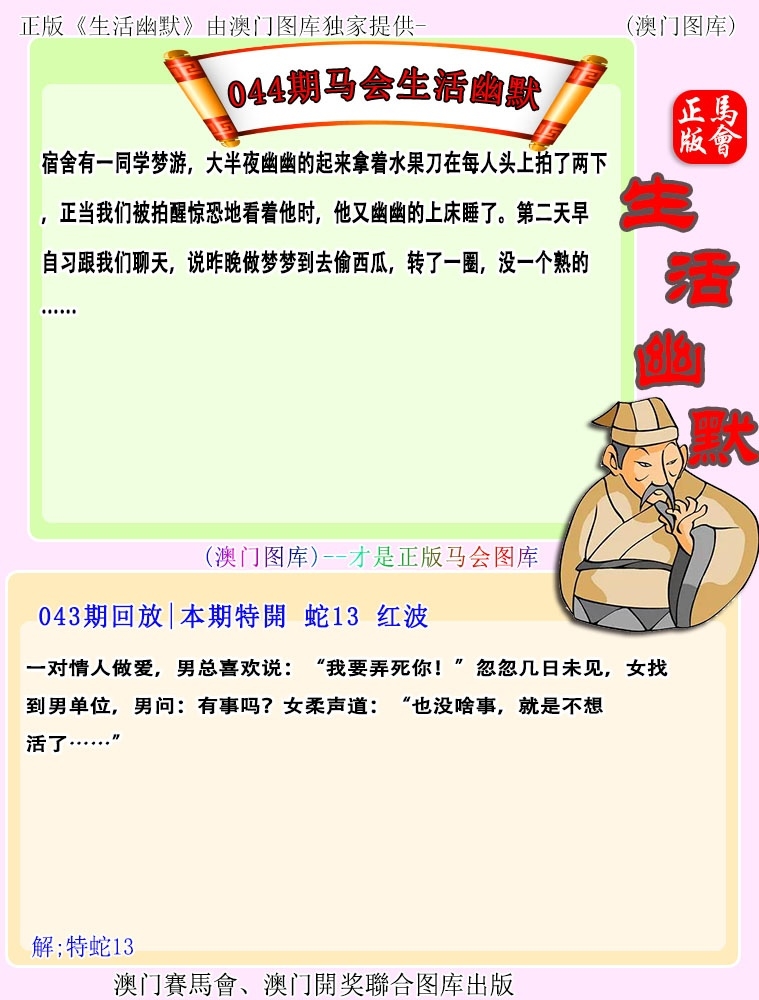 正版《生活幽默》由澳门图库独家提供-

(澳门图库)

044期马会生活幽默

正版
馬會

生活幽默

宿舍有一同学梦游，大半夜幽幽的起来拿着水果刀在每人头上拍了两下，正当我们被拍醒惊恐地看着他时，他又幽幽的上床睡了。第二天早自习跟我们聊天，说昨晚做梦梦到去偷西瓜，转了一圈，没一个熟的……

(澳门图库)--才是正版马会图库

043期回放|本期特開 蛇13 红波

一对情人做爱，男总喜欢说：“我要弄死你！”忽忽几日未见，女找到男单位，男问：有事吗？女柔声道：“也没啥事，就是不想活了……”

解;特蛇13

澳门賽馬會、澳门開奖聯合图库出版